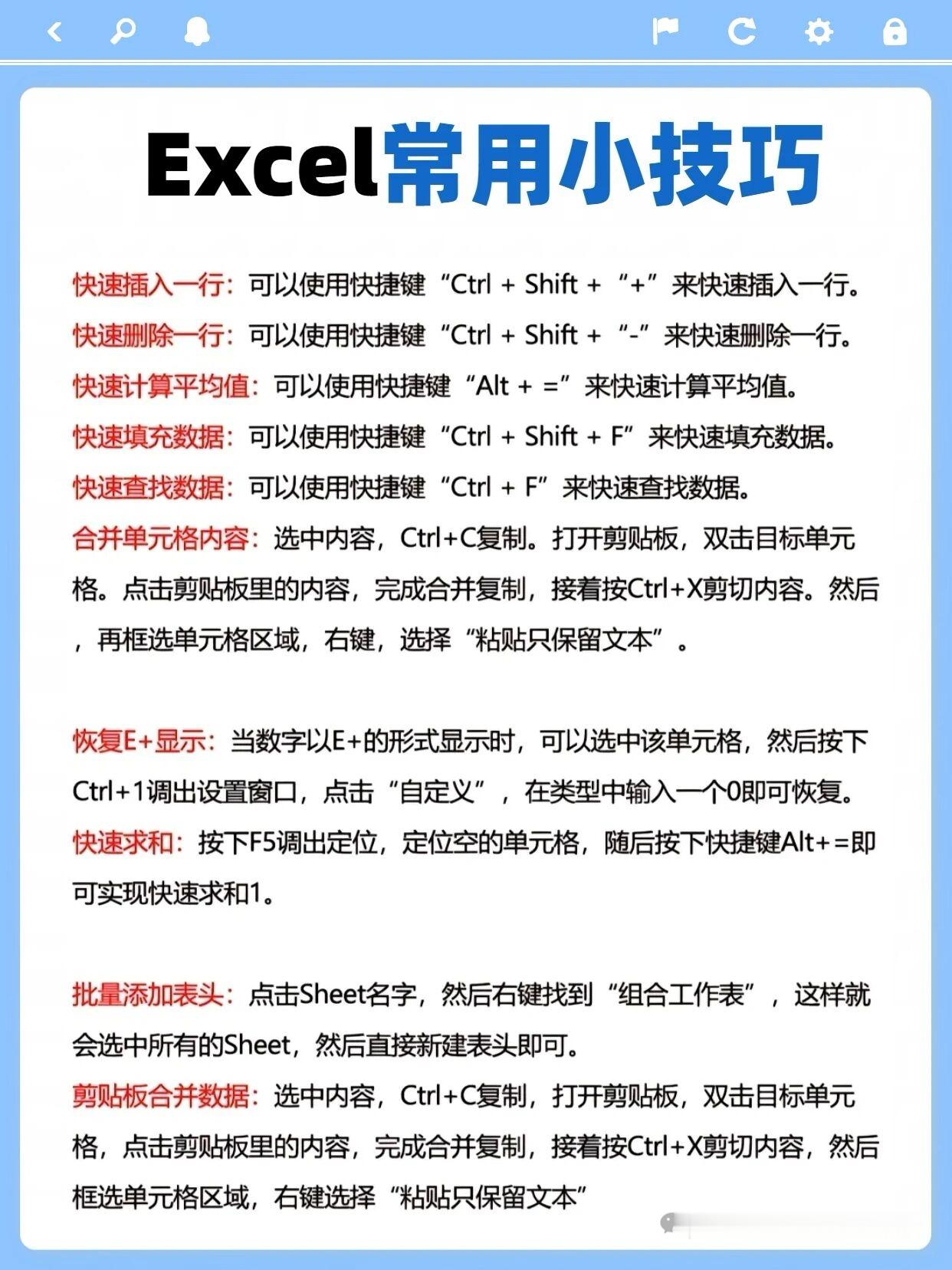 Excel常用小技巧

快速插入一行：可以使用快捷键“Ctrl + Shift + “+”来快速插入一行。

快速删除一行：可以使用快捷键“Ctrl + Shift + “-”来快速删除一行。

快速计算平均值：可以使用快捷键“Alt + =”来快速计算平均值。

快速填充数据：可以使用快捷键“Ctrl + Shift + F”来快速填充数据。

快速查找数据：可以使用快捷键“Ctrl + F”来快速查找数据。

合并单元格内容：选中内容，Ctrl+C复制。打开剪贴板，双击目标单元格。点击剪贴板里的内容，完成合并复制，接着按Ctrl+X剪切内容。然后，再框选单元格区域，右键，选择“粘贴只保留文本”。

恢复E+显示：当数字以E+的形式显示时，可以选中该单元格，然后按下Ctrl+1调出设置窗口，点击“自定义”，在类型中输入一个0即可恢复。

快速求和：按下F5调出定位，定位空的单元格，随后按下快捷键Alt+=即可实现快速求和1。

批量添加表头：点击Sheet名字，然后右键找到“组合工作表”，这样就会选中所有的Sheet，然后直接新建表头即可。

剪贴板合并数据：选中内容，Ctrl+C复制，打开剪贴板，双击目标单元格，点击剪贴板里的内容，完成合并复制，接着按Ctrl+X剪切内容，然后框选单元格区域，右键选择“粘贴只保留文本”